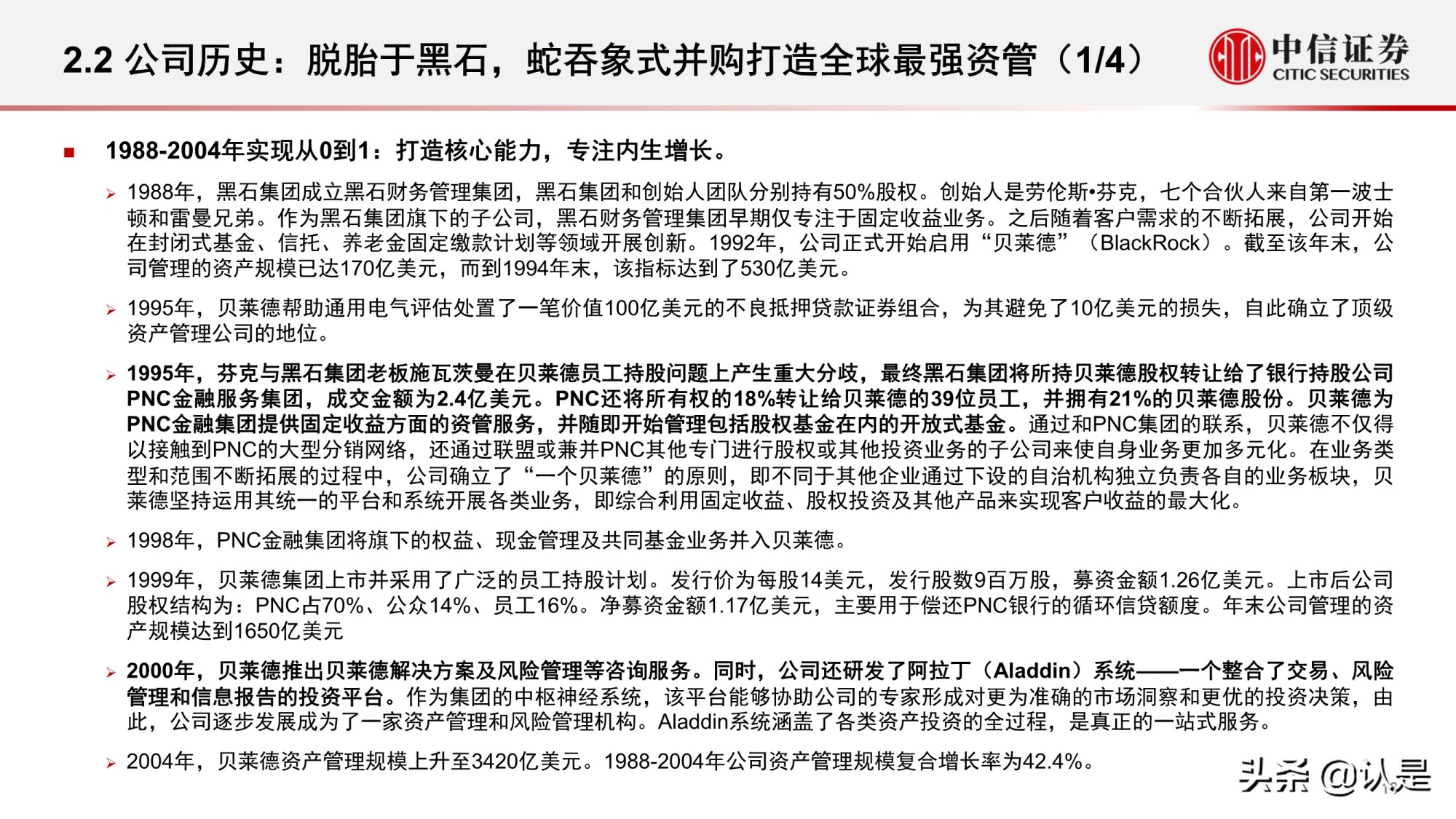 2.2 公司历史：脱胎于黑石，蛇吞象式并购打造全球最强资管（1/4）

中信证券
CITIC SECURITIES

■ 1988-2004年实现从0到1：打造核心能力，专注内生增长。

➢ 1988年，黑石集团成立黑石财务管理集团，黑石集团和创始人团队分别持有50%股权。创始人是劳伦斯•芬克，七个合伙人来自第一波士顿和雷曼兄弟。作为黑石集团旗下的子公司，黑石财务管理集团早期仅专注于固定收益业务。之后随着客户需求的不断拓展，公司开始在封闭式基金、信托、养老金固定缴款计划等领域开展创新。1992年，公司正式开始启用“贝莱德”（BlackRock）。截至该年末，公司管理的资产规模已达170亿美元，而到1994年末，该指标达到了530亿美元。

➢ 1995年，贝莱德帮助通用电气评估处置了一笔价值100亿美元的不良抵押贷款证券组合，为其避免了10亿美元的损失，自此确立了顶级资产管理公司的地位。

➢ 1995年，芬克与黑石集团老板施瓦茨曼在贝莱德员工持股问题上产生重大分歧，最终黑石集团将所持贝莱德股权转让给了银行持股公司PNC金融服务集团，成交金额为2.4亿美元。PNC还将所有权的18%转让给贝莱德的39位员工，并拥有21%的贝莱德股份。贝莱德为PNC金融集团提供固定收益方面的资管服务，并随即开始管理包括股权基金在内的开放式基金。通过和PNC集团的联系，贝莱德不仅得以接触到PNC的大型分销网络，还通过联盟或兼并PNC其他专门进行股权或其他投资业务的子公司来使自身业务更加多元化。在业务类型和范围不断拓展的过程中，公司确立了“一个贝莱德”的原则，即不同于其他企业通过下设的自治机构独立负责各自的业务板块，贝莱德坚持运用其统一的平台和系统开展各类业务，即综合利用固定收益、股权投资及其他产品来实现客户收益的最大化。

➢ 1998年，PNC金融集团将旗下的权益、现金管理及共同基金业务并入贝莱德。

➢ 1999年，贝莱德集团上市并采用了广泛的员工持股计划。发行价为每股14美元，发行股数9百万股，募资金额1.26亿美元。上市后公司股权结构为：PNC占70%、公众14%、员工16%。净募资金额1.17亿美元，主要用于偿还PNC银行的循环信贷额度。年末公司管理的资产规模达到1650亿美元

➢ 2000年，贝莱德推出贝莱德解决方案及风险管理等咨询服务。同时，公司还研发了阿拉丁（Aladdin）系统——一个整合了交易、风险管理和信息报告的投资平台。作为集团的中枢神经系统，该平台能够协助公司的专家形成对更为准确的市场洞察和更优的投资决策，由此，公司逐步发展成为了一家资产管理和风险管理机构。Aladdin系统涵盖了各类资产投资的全过程，是真正的一站式服务。

➢ 2004年，贝莱德资产管理规模上升至3420亿美元。1988-2004年公司资产管理规模复合增长率为42.4%。

头条 @认是